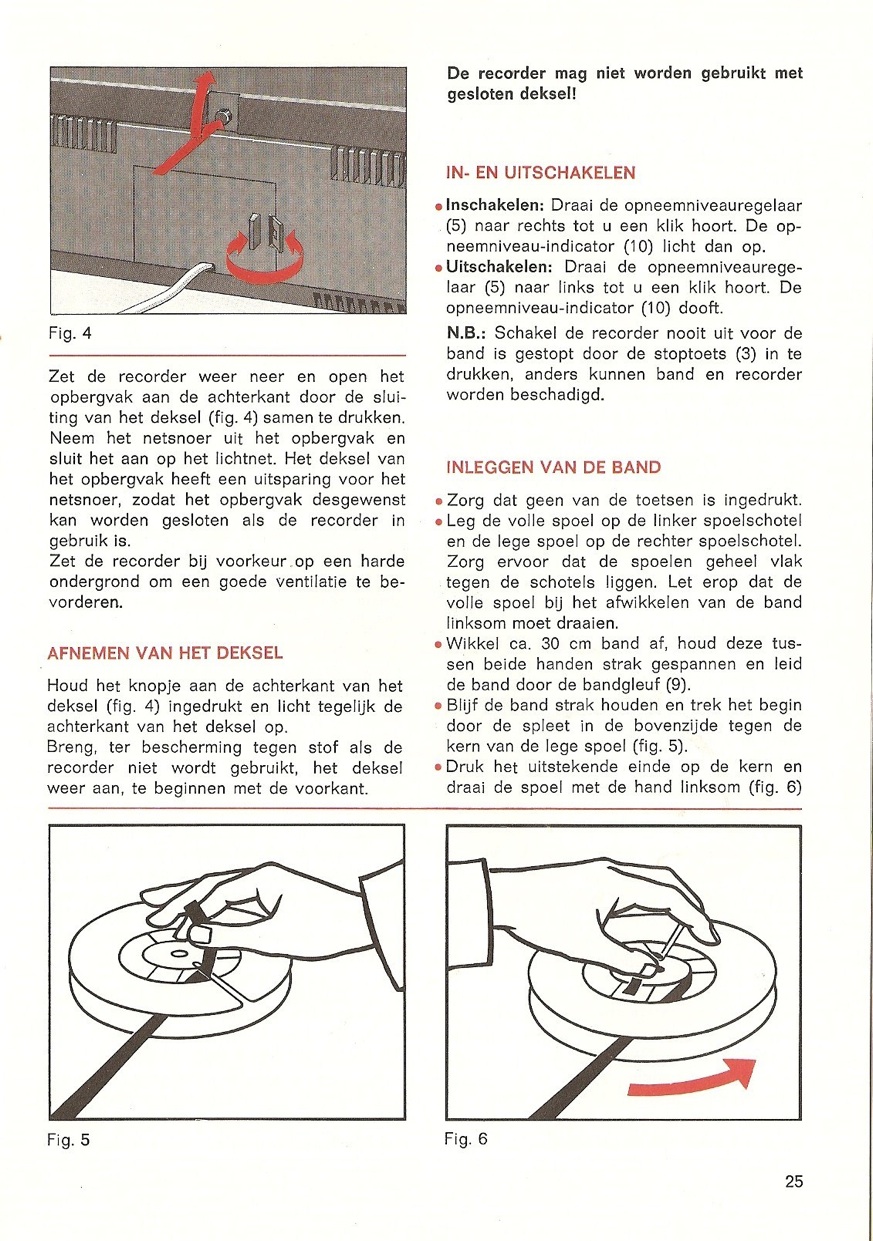 Fig. 4

Zet de recorder weer neer en open het opbergvak aan de achterkant door de sluiting van het deksel (fig. 4) samen te drukken. Neem het netsnoer uit het opbergvak en sluit het aan op het lichtnet. Het deksel van het opbergvak heeft een uitsparing voor het netsnoer, zodat het opbergvak desgewenst kan worden gesloten als de recorder in gebruik is.
Zet de recorder bij voorkeur op een harde ondergrond om een goede ventilatie te bevorderen.

AFNEMEN VAN HET DEKSEL

Houd het knopje aan de achterkant van het deksel (fig. 4) ingedrukt en licht tegelijk de achterkant van het deksel op.
Breng, ter bescherming tegen stof als de recorder niet wordt gebruikt, het deksel weer aan, te beginnen met de voorkant.

De recorder mag niet worden gebruikt met gesloten deksel!

IN- EN UITSCHAKELEN

• Inschakelen: Draai de opneemniveauregelaar (5) naar rechts tot u een klik hoort. De opneemniveau-indicator (10) licht dan op.
• Uitschakelen: Draai de opneemniveauregelaar (5) naar links tot u een klik hoort. De opneemniveau-indicator (10) dooft.
N.B.: Schakel de recorder nooit uit voor de band is gestopt door de stoptoets (3) in te drukken, anders kunnen band en recorder worden beschadigd.

INLEGGEN VAN DE BAND

• Zorg dat geen van de toetsen is ingedrukt.
• Leg de volle spoel op de linker spoelschotel en de lege spoel op de rechter spoelschotel. Zorg ervoor dat de spoelen geheel vlak tegen de schotels liggen. Let erop dat de volle spoel bij het afwikkelen van de band linksom moet draaien.
• Wikkel ca. 30 cm band af, houd deze tussen beide handen strak gespannen en leid de band door de bandgleuf (9).
• Blijf de band strak houden en trek het begin door de spleet in de bovenzijde tegen de kern van de lege spoel (fig. 5).
• Druk het uitstekende einde op de kern en draai de spoel met de hand linksom (fig. 6)

Fig. 5

Fig. 6

25